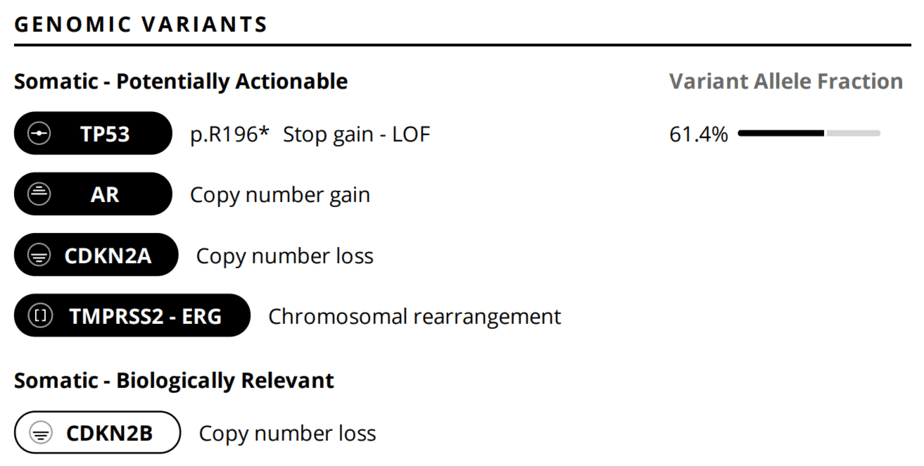 GENOMIC VARIANTS

Somatic - Potentially Actionable

Variant Allele Fraction

TP53 p.R196* Stop gain - LOF 61.4%

AR Copy number gain

CDKN2A Copy number loss

TMPRSS2 - ERG Chromosomal rearrangement

Somatic - Biologically Relevant

CDKN2B Copy number loss